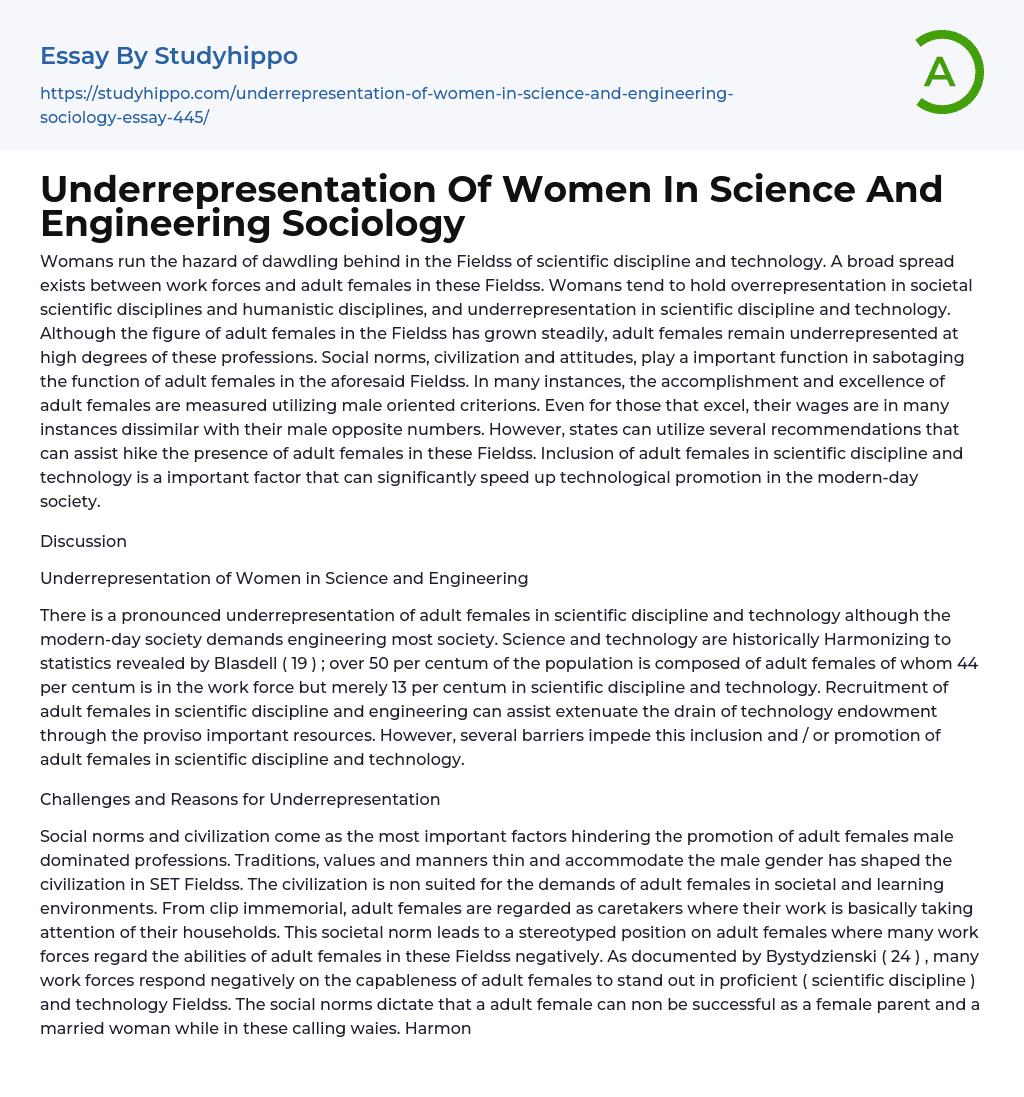 Essay By Studyhippo

https://studyhippo.com/underrepresentation-of-women-in-science-and-engineering-sociology-essay-445/

A

Underrepresentation Of Women In Science And Engineering Sociology

Womans run the hazard of dawdling behind in the Fieldss of scientific discipline and technology. A broad spread exists between work forces and adult females in these Fieldss. Womans tend to hold overrepresentation in societal scientific disciplines and humanistic disciplines, and underrepresentation in scientific discipline and technology. Although the figure of adult females in the Fieldss has grown steadily, adult females remain underrepresented at high degrees of these professions. Social norms, civilization and attitudes, play a important function in sabotaging the function of adult females in the aforesaid Fieldss. In many instances, the accomplishment and excellence of adult females are measured utilizing male oriented criterions. Even for those that excel, their wages are in many instances dissimilar with their male opposite numbers. However, states can utilize several recommendations that can assist hike the presence of adult females in these Fieldss. Inclusion of adult females in scientific discipline and technology is a important factor that can significantly speed up technological promotion in the modern-day society.

Discussion

Underrepresentation of Women in Science and Engineering

There is a pronounced underrepresentation of adult females in scientific discipline and technology although the modern-day society demands engineering most society. Science and technology are historically Harmonizing to statistics revealed by Blasdell ( 19 ) ; over 50 per centum of the population is composed of adult females of whom 44 per centum is in the work force but merely 13 per centum in scientific discipline and technology. Recruitment of adult females in scientific discipline and engineering can assist extenuate the drain of technology endowment through the proviso important resources. However, several barriers impede this inclusion and / or promotion of adult females in scientific discipline and technology.

Challenges and Reasons for Underrepresentation

Social norms and civilization come as the most important factors hindering the promotion of adult females male dominated professions. Traditions, values and manners thin and accommodate the male gender has shaped the civilization in SET Fieldss. The civilization is non suited for the demands of adult females in societal and learning environments. From clip immemorial, adult females are regarded as caretakers where their work is basically taking attention of their households. This societal norm leads to a stereotyped position on adult females where many work forces regard the abilities of adult females in these Fieldss negatively. As documented by Bystydzienski ( 24 ) , many work forces respond negatively on the capableness of adult females to stand out in proficient ( scientific discipline ) and technology Fieldss. The social norms dictate that a adult female can non be successful as a female parent and a married woman while in these calling waies. Harmon